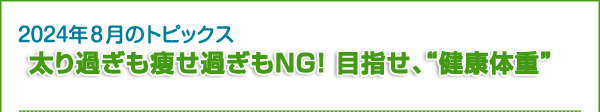 2024年８月のトピックス

太り過ぎも痩せ過ぎもNG! 目指せ、“健康体重”